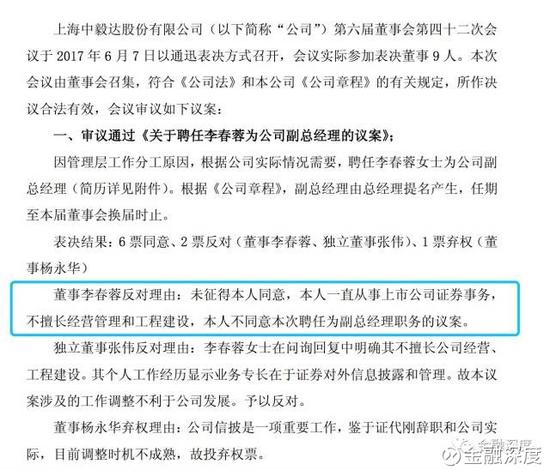 上海中毅达股份有限公司（以下简称“公司”）第六届董事会第四十二次会议于2017年6月7日以通迅表决方式召开，会议实际参加表决董事9人。本次会议由董事会召集，符合《公司法》和本公司《公司章程》的有关规定，所作决议合法有效，会议审议如下议案：

一、审议通过《关于聘任李春蓉为公司副总经理的议案》；

因管理层工作分工原因，根据公司实际情况需要，聘任李春蓉女士为公司副总经理（简历详见附件）。根据《公司章程》，副总经理由总经理提名产生，任期至本届董事会换届时止。

表决结果：6票同意、2票反对（董事李春蓉、独立董事张伟）、1票弃权（董事杨永华）

董事李春蓉反对理由：未征得本人同意，本人一直从事上市公司证券事务，不擅长经营管理和工程建设，本人不同意本次聘任为副总经理职务的议案。

独立董事张伟反对理由：李春蓉女士在问询回复中明确其不擅长公司经营、工程建设。其个人工作经历显示业务专长在于证券对外信息披露和管理。故本议案涉及的工作调整不利于公司发展。予以反对。

董事杨永华弃权理由：公司信披是一项重要工作，鉴于证代刚辞职和公司实际，目前调整时机不成熟，故投弃权票。

金融深度